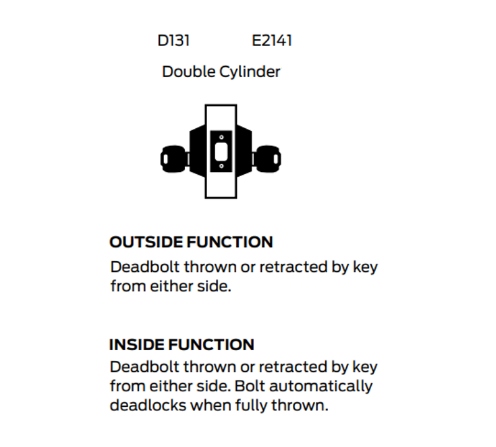 D131 E2141

Double Cylinder

OUTSIDE FUNCTION

Deadbolt thrown or retracted by key from either side.

INSIDE FUNCTION

Deadbolt thrown or retracted by key from either side. Bolt automatically deadlocks when fully thrown.